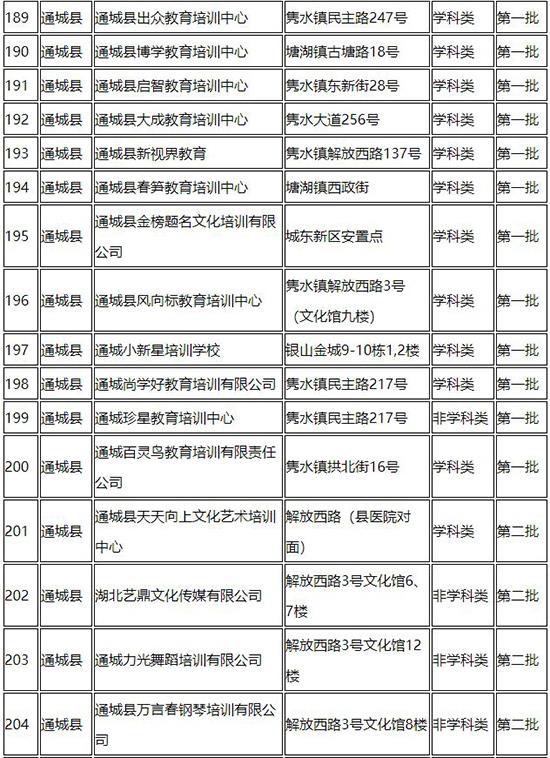 | 189 | 通城县 | 通城县出众教育培训中心 | 隽水镇民主路247号 | 学科类 | 第一批 |
|---|---|---|---|---|---|
| 190 | 通城县 | 通城县博学教育培训中心 | 塘湖镇古塘路18号 | 学科类 | 第一批 |
| 191 | 通城县 | 通城县启智教育培训中心 | 隽水镇东新街28号 | 学科类 | 第一批 |
| 192 | 通城县 | 通城县大成教育培训中心 | 隽水大道256号 | 学科类 | 第一批 |
| 193 | 通城县 | 通城县新视界教育 | 隽水镇解放西路137号 | 学科类 | 第一批 |
| 194 | 通城县 | 通城县春笋教育培训中心 | 塘湖镇西政街 | 学科类 | 第一批 |
| 195 | 通城县 | 通城县金榜题名文化培训有限公司 | 城东新区安置点 | 学科类 | 第一批 |
| 196 | 通城县 | 通城县风向标教育培训中心 | 隽水镇解放西路3号（文化馆九楼） | 学科类 | 第一批 |
| 197 | 通城县 | 通城小新星培训学校 | 银山金城9-10栋1,2楼 | 学科类 | 第一批 |
| 198 | 通城县 | 通城尚学好教育培训有限公司 | 隽水镇民主路217号 | 学科类 | 第一批 |
| 199 | 通城县 | 通城珍星教育培训中心 | 隽水镇民主路217号 | 非学科类 | 第一批 |
| 200 | 通城县 | 通城百灵鸟教育培训有限责任公司 | 隽水镇拱北街16号 | 学科类 | 第一批 |
| 201 | 通城县 | 通城县天天向上文化艺术培训中心 | 解放西路（县医院对面） | 学科类 | 第二批 |
| 202 | 通城县 | 湖北艺鼎文化传媒有限公司 | 解放西路3号文化馆6、7楼 | 非学科类 | 第二批 |
| 203 | 通城县 | 通城力光舞蹈培训有限公司 | 解放西路3号文化馆12楼 | 非学科类 | 第二批 |
| 204 | 通城县 | 通城县万言春钢琴培训有限公司 | 解放西路3号文化馆8楼 | 非学科类 | 第二批 |